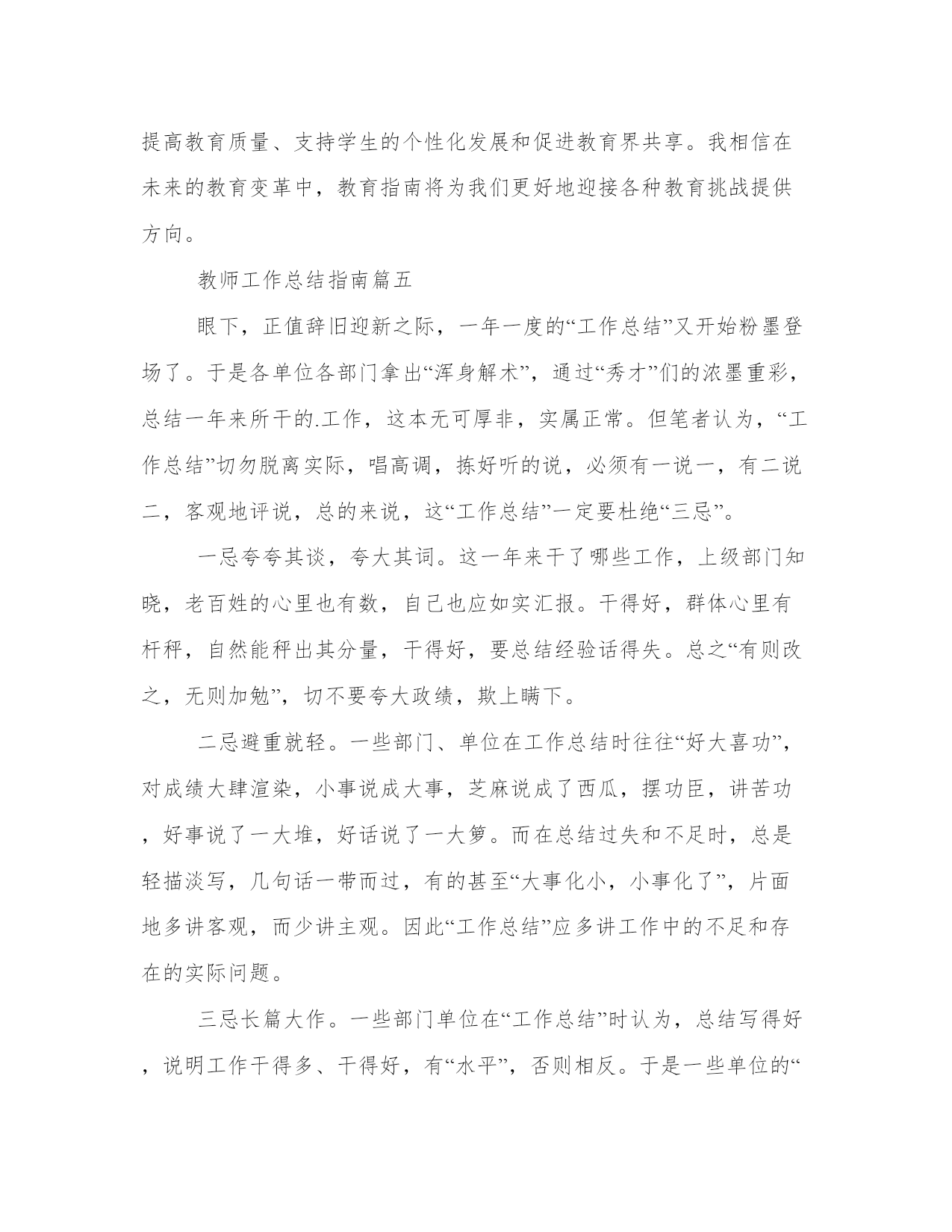 提高教育质量、支持学生的个性化发展和促进教育界共享。我相信在未来的教育变革中，教育指南将为我们更好地迎接各种教育挑战提供方向。

教师工作总结指南篇五

眼下，正值辞旧迎新之际，一年一度的“工作总结”又开始粉墨登场了。于是各单位各部门拿出“浑身解术”，通过“秀才”们的浓墨重彩，总结一年来所干的.工作，这本无可厚非，实属正常。但笔者认为，“工作总结”切勿脱离实际，唱高调，拣好听的说，必须有一说一，有二说二，客观地评说，总的来说，这“工作总结”一定要杜绝“三忌”。

一忌夸夸其谈，夸大其词。这一年来干了哪些工作，上级部门知晓，老百姓的心里也有数，自己也应如实汇报。干得好，群体心里有杆秤，自然能秤出其分量，干得好，要总结经验话得失。总之“有则改之，无则加勉”，切不要夸大政绩，欺上瞒下。

二忌避重就轻。一些部门、单位在工作总结时往往“好大喜功”，对成绩大肆渲染，小事说成大事，芝麻说成了西瓜，摆功臣，讲苦功，好事说了一大堆，好话说了一大箩。而在总结过失和不足时，总是轻描淡写，几句话一带而过，有的甚至“大事化小，小事化了”，片面地多讲客观，而少讲主观。因此“工作总结”应多讲工作中的不足和存在的实际问题。

三忌长篇大作。一些部门单位在“工作总结”时认为，总结写得好，说明工作干得多、干得好，有“水平”，否则相反。于是一些单位的“